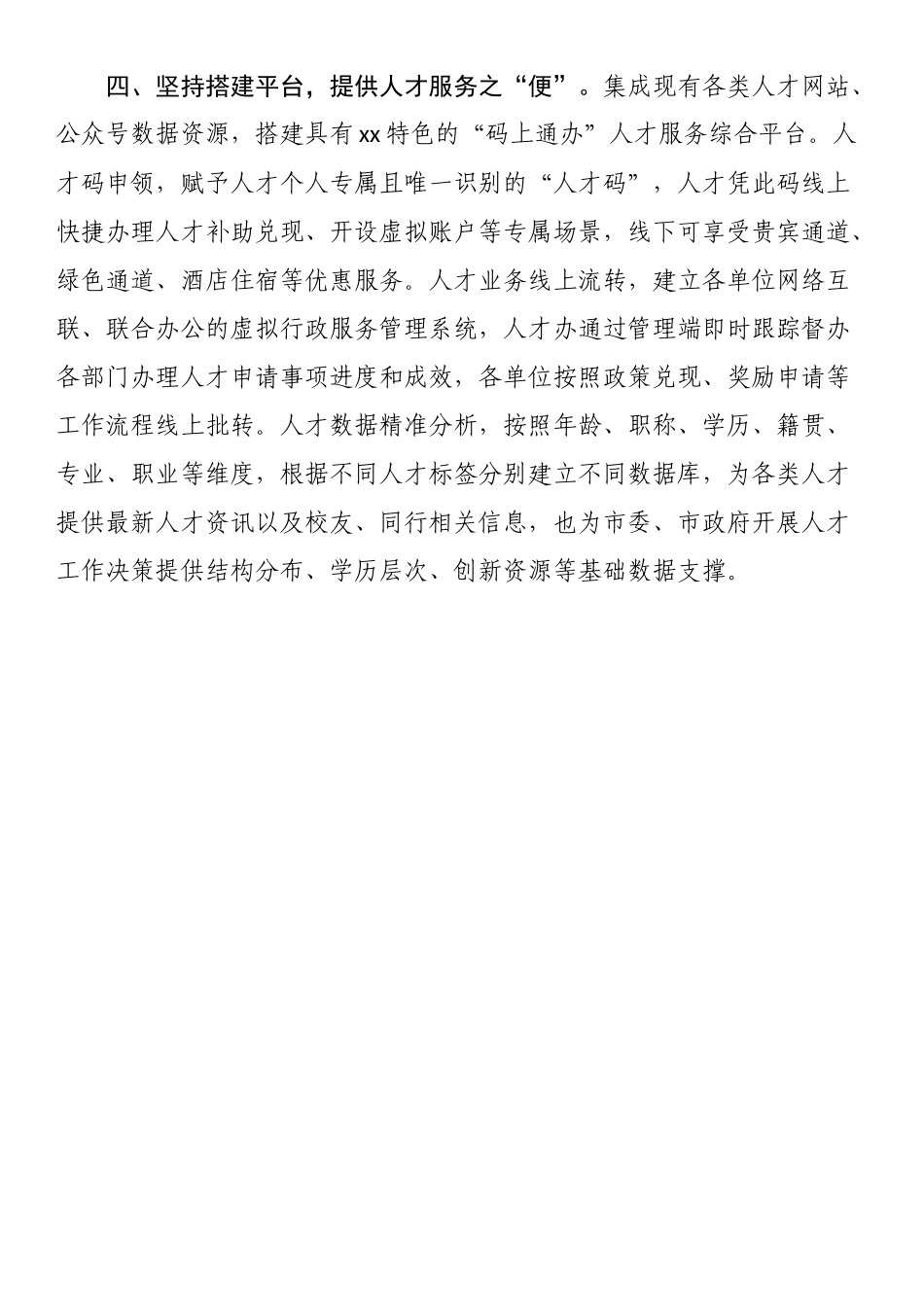 四、坚持搭建平台，提供人才服务之“便”。集成现有各类人才网站、公众号数据资源，搭建具有xx特色的“码上通办”人才服务综合平台。人才码申领，赋予人才个人专属且唯一识别的“人才码”，人才凭此码线上快捷办理人才补助兑现、开设虚拟账户等专属场景，线下可享受贵宾通道、绿色通道、酒店住宿等优惠服务。人才业务线上流转，建立各单位网络互联、联合办公的虚拟行政服务管理系统，人才办通过管理端即时跟踪督办各部门办理人才申请事项进度和成效，各单位按照政策兑现、奖励申请等工作流程线上批转。人才数据精准分析，按照年龄、职称、学历、籍贯、专业、职业等维度，根据不同人才标签分别建立不同数据库，为各类人才提供最新人才资讯以及校友、同行相关信息，也为市委、市政府开展人才工作决策提供结构分布、学历层次、创新资源等基础数据支撑。